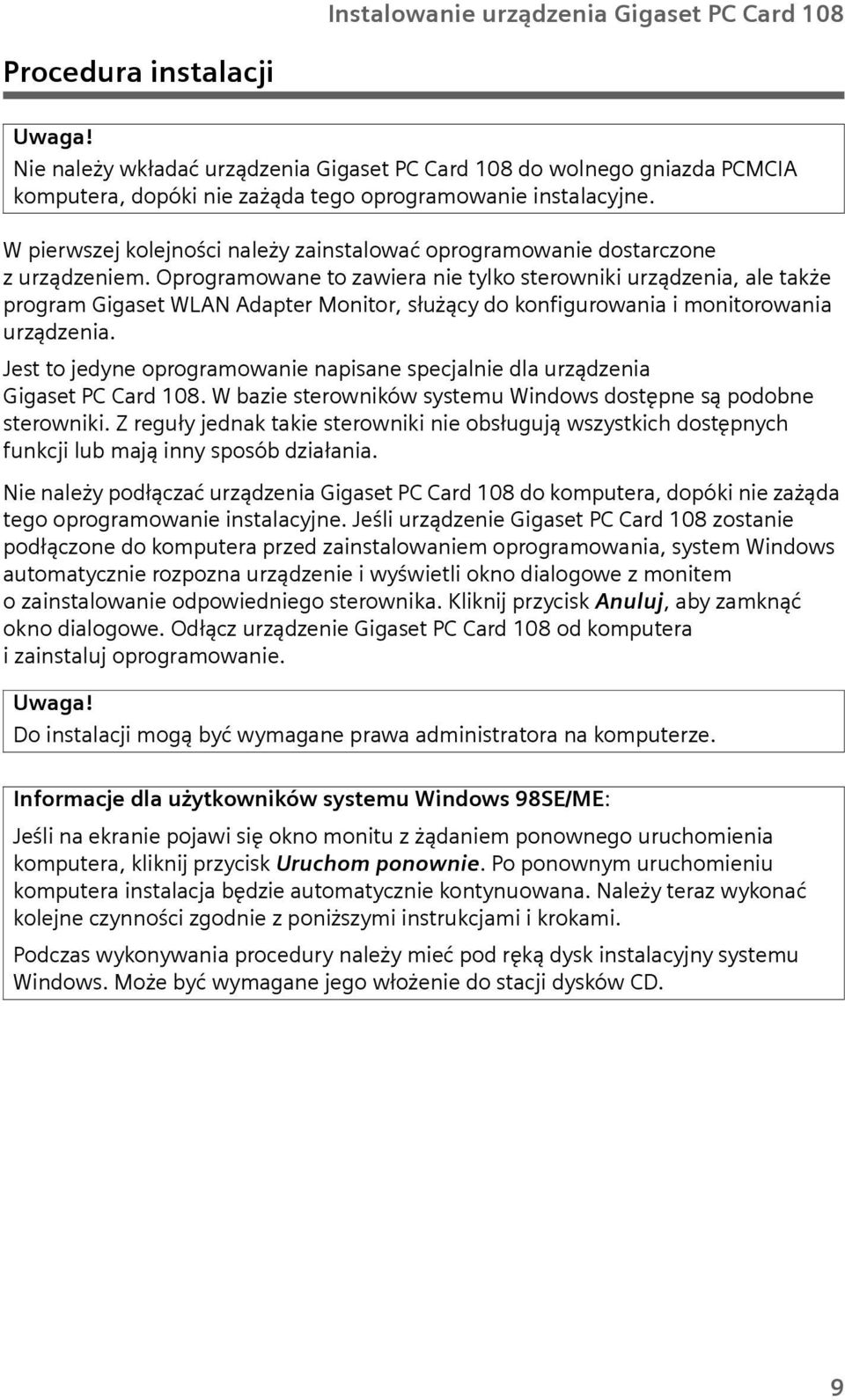 Instalowanie urządzenia Gigaset PC Card 108

Procedura instalacji

Uwaga!
Nie należy wkładać urządzenia Gigaset PC Card 108 do wolnego gniazda PCMCIA komputera, dopóki nie zażąda tego oprogramowanie instalacyjne.

W pierwszej kolejności należy zainstalować oprogramowanie dostarczone z urządzeniem. Oprogramowane to zawiera nie tylko sterowniki urządzenia, ale także program Gigaset WLAN Adapter Monitor, służący do konfigurowania i monitorowania urządzenia.

Jest to jedyne oprogramowanie napisane specjalnie dla urządzenia Gigaset PC Card 108. W bazie sterowników systemu Windows dostępne są podobne sterowniki. Z reguły jednak takie sterowniki nie obsługują wszystkich dostępnych funkcji lub mają inny sposób działania.

Nie należy podłączać urządzenia Gigaset PC Card 108 do komputera, dopóki nie zażąda tego oprogramowanie instalacyjne. Jeśli urządzenie Gigaset PC Card 108 zostanie podłączone do komputera przed zainstalowaniem oprogramowania, system Windows automatycznie rozpozna urządzenie i wyświetli okno dialogowe z monitem o zainstalowanie odpowiedniego sterownika. Kliknij przycisk Anuluj, aby zamknąć okno dialogowe. Odłącz urządzenie Gigaset PC Card 108 od komputera i zainstaluj oprogramowanie.

Uwaga!
Do instalacji mogą być wymagane prawa administratora na komputerze.

Informacje dla użytkowników systemu Windows 98SE/ME:

Jeśli na ekranie pojawi się okno monitu z żądaniem ponownego uruchomienia komputera, kliknij przycisk Uruchom ponownie. Po ponownym uruchomieniu komputera instalacja będzie automatycznie kontynuowana. Należy teraz wykonać kolejne czynności zgodnie z poniższymi instrukcjami i krokami.

Podczas wykonywania procedury należy mieć pod ręką dysk instalacyjny systemu Windows. Może być wymagane jego włożenie do stacji dysków CD.

9